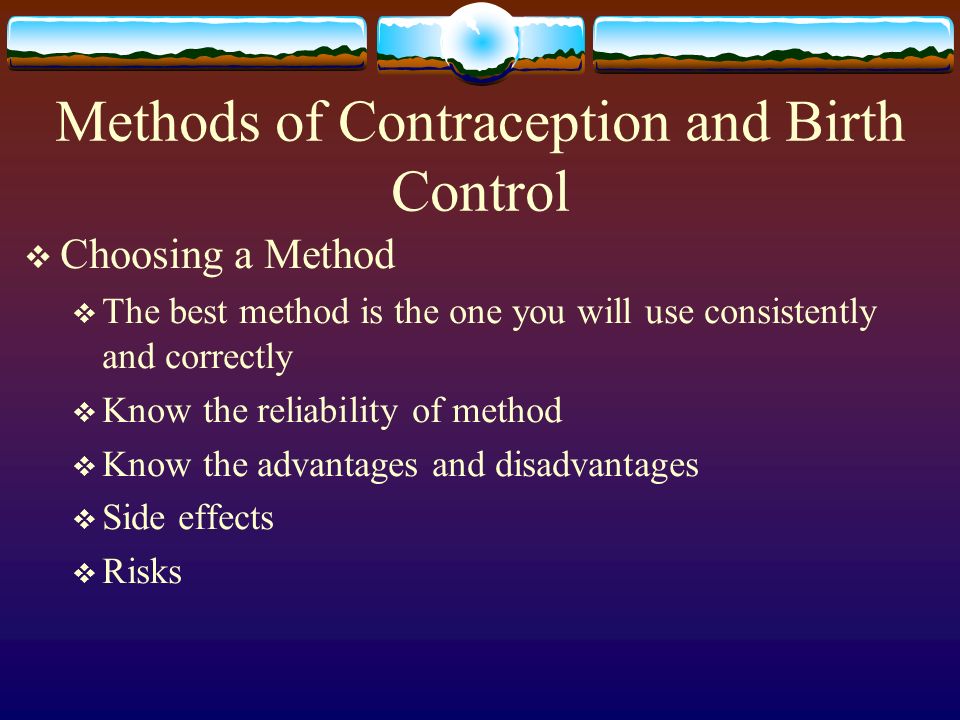 Methods of Contraception and Birth Control

❖ Choosing a Method

❖ The best method is the one you will use consistently and correctly

❖ Know the reliability of method

❖ Know the advantages and disadvantages

❖ Side effects

❖ Risks